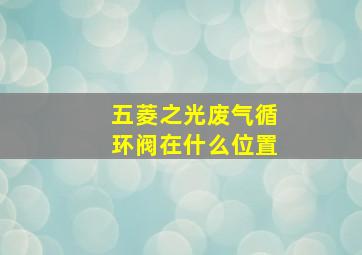 五菱之光废气循环阀在什么位置